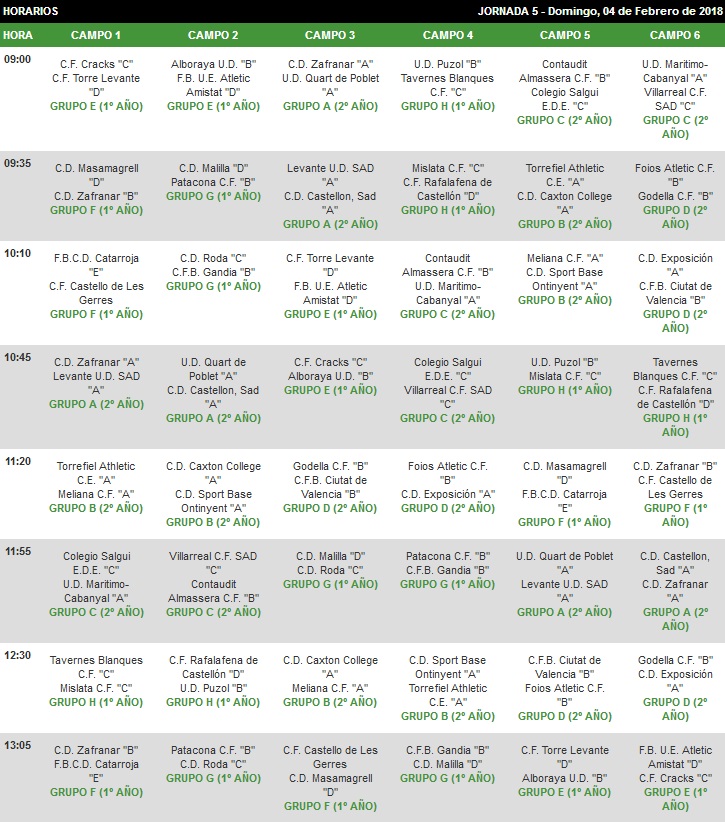 HORARIOS JORNADA 5 - Domingo, 04 de Febrero de 2018

| HORA | CAMPO 1 | CAMPO 2 | CAMPO 3 | CAMPO 4 | CAMPO 5 | CAMPO 6 |
|---|---|---|---|---|---|---|
| 09:00 | C.F. Cracks "C" C.F. Torre Levante "D" GRUPO E (1º AÑO) | Alboraya U.D. "B" F.B. U.E. Atletic Amistat "D" GRUPO E (1º AÑO) | C.D. Zafranar "A" U.D. Quart de Poblet "A" GRUPO A (2º AÑO) | U.D. Puzol "B" Tavernes Blanques C.F. "C" GRUPO H (1º AÑO) | Contaudit Almassera C.F. "B" Colegio Salgui E.D.E. "C" GRUPO C (2º AÑO) | U.D. Maritimo-Cabanyal "A" Villarreal C.F. SAD "C" GRUPO C (2º AÑO) |
| 09:35 | C.D. Masamagrell "D" C.D. Zafranar "B" GRUPO F (1º AÑO) | C.D. Malilla "D" Patacona C.F. "B" GRUPO G (1º AÑO) | Levante U.D. SAD "A" C.D. Castellon, Sad "A" GRUPO A (2º AÑO) | Mislata C.F. "C" C.F. Rafalafena de Castellón "D" GRUPO H (1º AÑO) | Torrefiel Athletic C.E. "A" C.D. Caxton College "A" GRUPO B (2º AÑO) | Foios Atletic C.F. "B" Godella C.F. "B" GRUPO D (2º AÑO) |
| 10:10 | F.B.C.D. Catarroja "E" C.F. Castello de Les Gerres GRUPO F (1º AÑO) | C.D. Roda "C" C.F.B. Gandia "B" GRUPO G (1º AÑO) | C.F. Torre Levante "D" F.B. U.E. Atletic Amistat "D" GRUPO E (1º AÑO) | Contaudit Almassera C.F. "B" U.D. Maritimo-Cabanyal "A" GRUPO C (2º AÑO) | Meliana C.F. "A" C.D. Sport Base Ontinyent "A" GRUPO B (2º AÑO) | C.D. Exposición "A" C.F.B. Ciutat de Valencia "B" GRUPO D (2º AÑO) |
| 10:45 | C.D. Zafranar "A" Levante U.D. SAD "A" GRUPO A (2º AÑO) | U.D. Quart de Poblet "A" C.D. Castellon, Sad "A" GRUPO A (2º AÑO) | C.F. Cracks "C" Alboraya U.D. "B" GRUPO E (1º AÑO) | Colegio Salgui E.D.E. "C" Villarreal C.F. SAD "C" GRUPO C (2º AÑO) | U.D. Puzol "B" Mislata C.F. "C" GRUPO H (1º AÑO) | Tavernes Blanques C.F. "C" C.F. Rafalafena de Castellón "D" GRUPO H (1º AÑO) |
| 11:20 | Torrefiel Athletic C.E. "A" Meliana C.F. "A" GRUPO B (2º AÑO) | C.D. Caxton College "A" C.D. Sport Base Ontinyent "A" GRUPO B (2º AÑO) | Godella C.F. "B" C.F.B. Ciutat de Valencia "B" GRUPO D (2º AÑO) | Foios Atletic C.F. "B" C.D. Exposición "A" GRUPO D (2º AÑO) | C.D. Masamagrell "D" F.B.C.D. Catarroja "E" GRUPO F (1º AÑO) | C.D. Zafranar "B" C.F. Castello de Les Gerres GRUPO F (1º AÑO) |
| 11:55 | Colegio Salgui E.D.E. "C" U.D. Maritimo-Cabanyal "A" GRUPO C (2º AÑO) | Villarreal C.F. SAD "C" Contaudit Almassera C.F. "B" GRUPO C (2º AÑO) | C.D. Malilla "D" C.D. Roda "C" GRUPO G (1º AÑO) | Patacona C.F. "B" C.F.B. Gandia "B" GRUPO G (1º AÑO) | U.D. Quart de Poblet "A" Levante U.D. SAD "A" GRUPO A (2º AÑO) | C.D. Castellon, Sad "A" C.D. Zafranar "A" GRUPO A (2º AÑO) |
| 12:30 | Tavernes Blanques C.F. "C" Mislata C.F. "C" GRUPO H (1º AÑO) | C.F. Rafalafena de Castellón "D" U.D. Puzol "B" GRUPO H (1º AÑO) | C.D. Caxton College "A" Meliana C.F. "A" GRUPO B (2º AÑO) | C.D. Sport Base Ontinyent "A" Torrefiel Athletic C.E. "A" GRUPO B (2º AÑO) | C.F.B. Ciutat de Valencia "B" Foios Atletic C.F. "B" GRUPO D (2º AÑO) | Godella C.F. "B" C.D. Exposición "A" GRUPO D (2º AÑO) |
| 13:05 | C.D. Zafranar "B" F.B.C.D. Catarroja "E" GRUPO F (1º AÑO) | Patacona C.F. "B" C.D. Roda "C" GRUPO G (1º AÑO) | C.F. Castello de Les Gerres C.D. Masamagrell "D" GRUPO F (1º AÑO) | C.F.B. Gandia "B" C.D. Malilla "D" GRUPO G (1º AÑO) | C.F. Torre Levante "D" Alboraya U.D. "B" GRUPO E (1º AÑO) | F.B. U.E. Atletic Amistat "D" C.F. Cracks "C" GRUPO E (1º AÑO) |